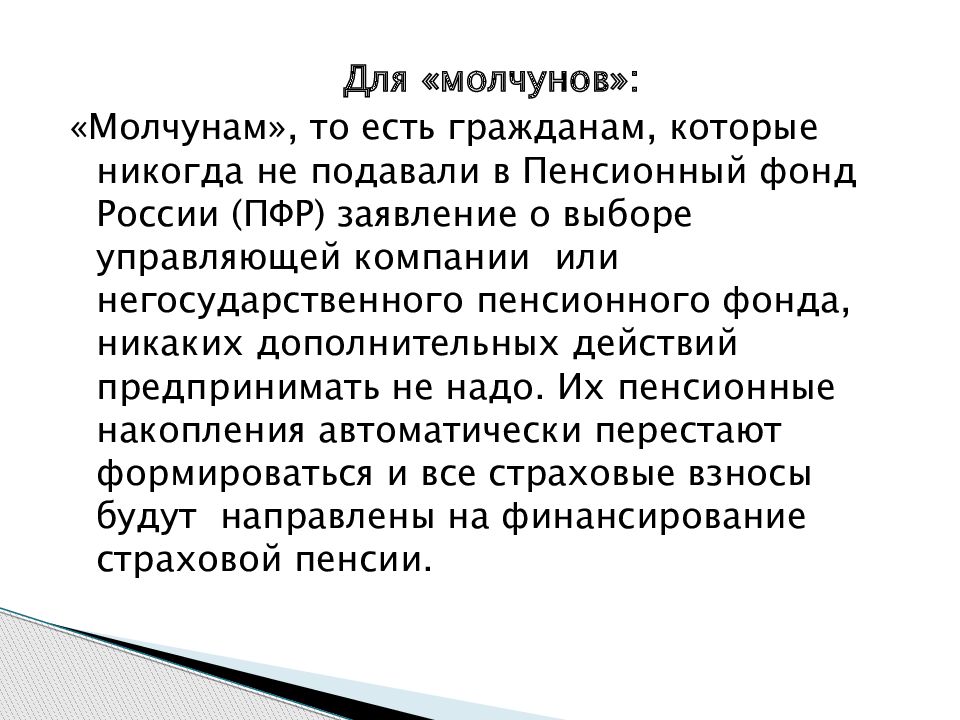 Для «молчунов»:

«Молчунам», то есть гражданам, которые никогда не подавали в Пенсионный фонд России (ПФР) заявление о выборе управляющей компании  или негосударственного пенсионного фонда, никаких дополнительных действий предпринимать не надо. Их пенсионные накопления автоматически перестают формироваться и все страховые взносы будут  направлены на финансирование страховой пенсии.